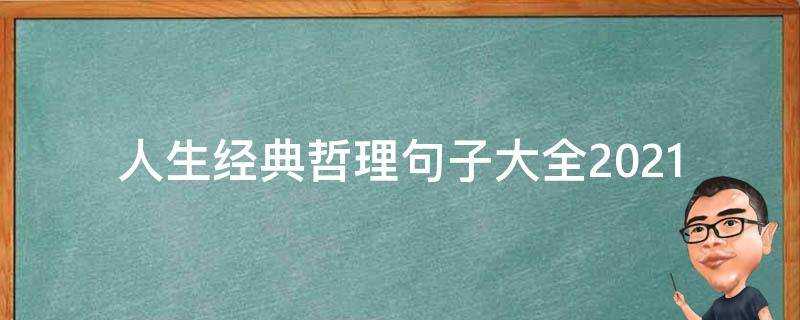 人生经典哲理句子大全2021